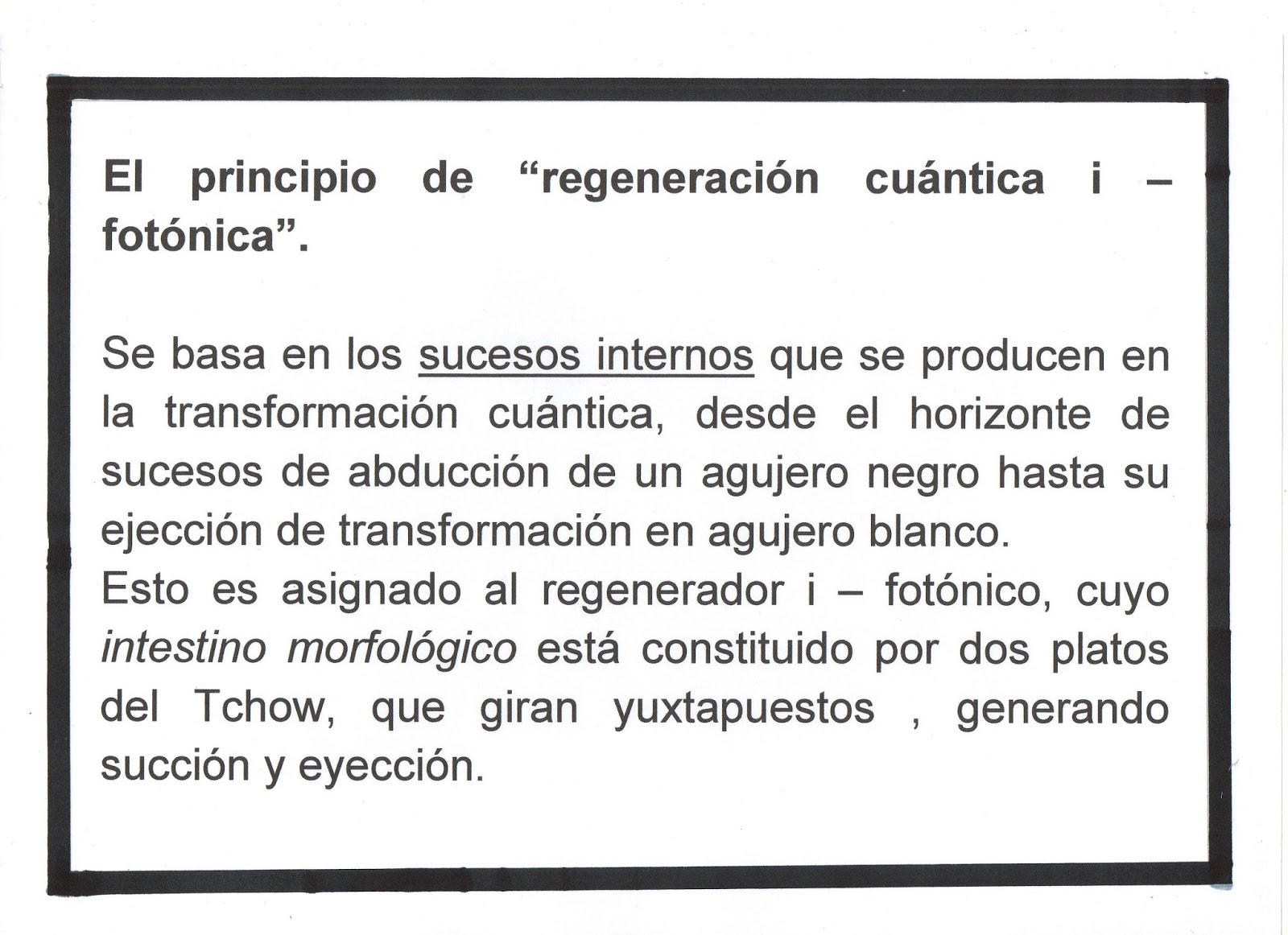 El principio de “regeneración cuántica i – fotónica”.

Se basa en los sucesos internos que se producen en la transformación cuántica, desde el horizonte de sucesos de abducción de un agujero negro hasta su ejección de transformación en agujero blanco.
Esto es asignado al regenerador i – fotónico, cuyo intestino morfológico está constituido por dos platos del Tchow, que giran yuxtapuestos , generando succión y eyección.